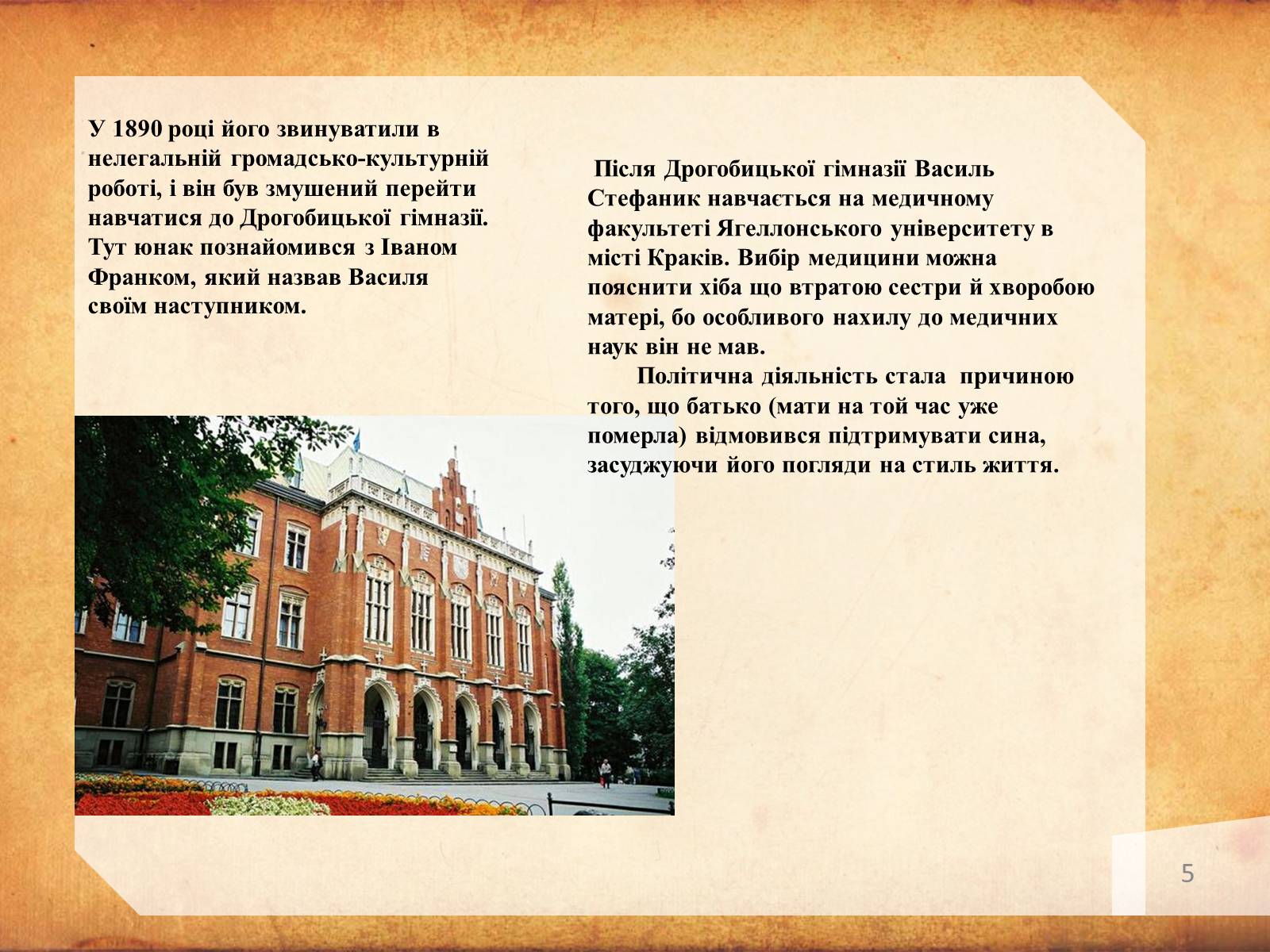 У 1890 році його звинуватили в нелегальній громадсько-культурній роботі, і він був змушений перейти навчатися до Дрогобицької гімназії. Тут юнак познайомився з Іваном Франком, який назвав Василя своїм наступником.

Після Дрогобицької гімназії Василь Стефаник навчається на медичному факультеті Ягеллонського університету в місті Краків. Вибір медицини можна пояснити хіба що втратою сестри й хворобою матері, бо особливого нахилу до медичних наук він не мав.

Політична діяльність стала причиною того, що батько (мати на той час уже померла) відмовився підтримувати сина, засуджуючи його погляди на стиль життя.

5